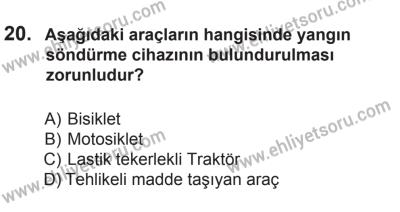 www.ehliyetsoru.com www.ehliyetsoru.com

20. Aşağıdaki araçların hangisinde yangın söndürme cihazının bulundurulması zorunludur?

A) Bisiklet
B) Motosiklet
C) Lastik tekerlekli Traktör
D) Tehlikeli madde taşıyan araç

www.ehliyetsoru.com www.ehliyetsoru.com